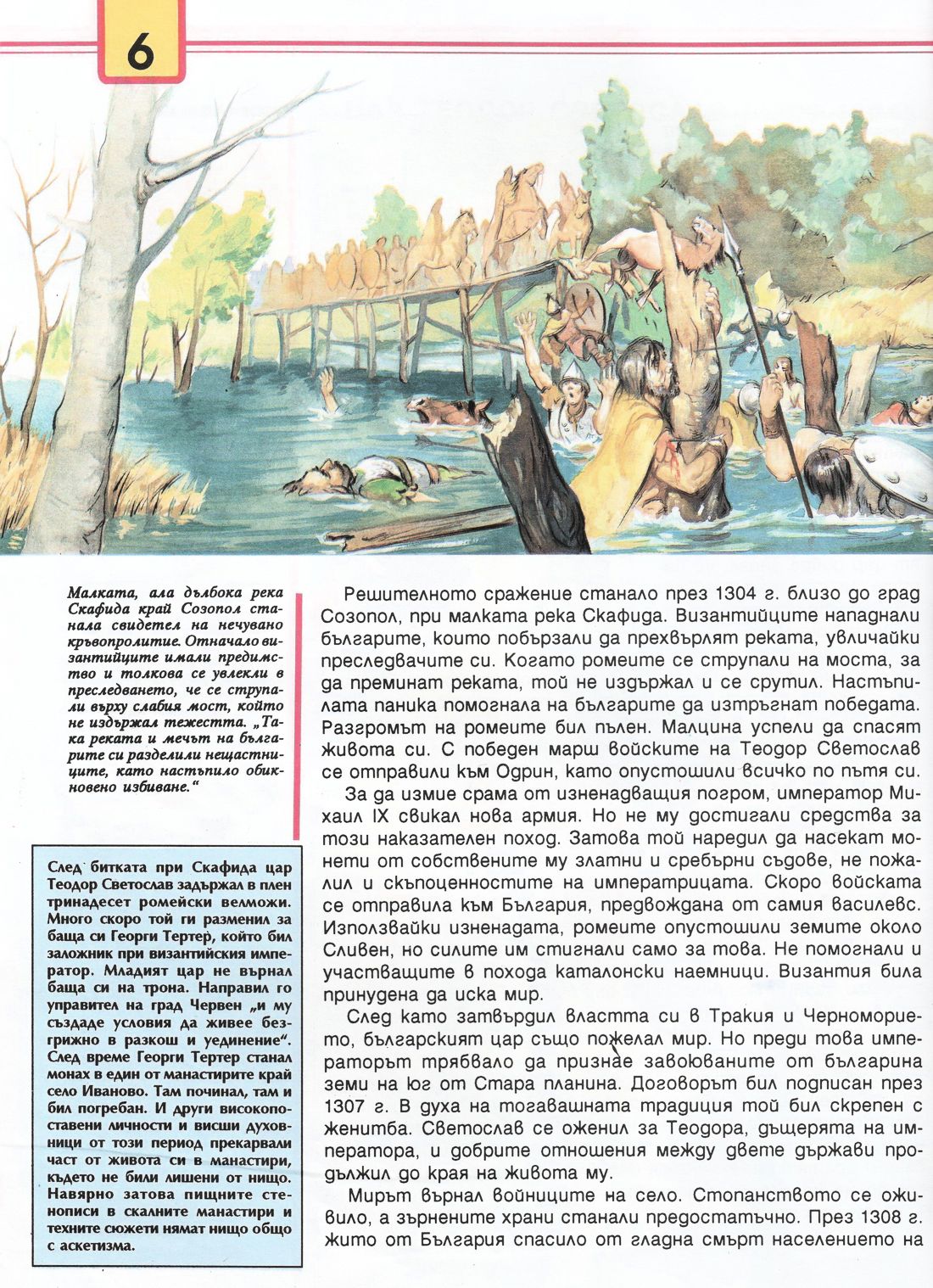 6

Малката, ала дълбока река Скафида край Созопол станала свидетел на нечувано кръвопролитие. Отначало византийците имали предимство и толкова се увлекли в преследването, че се струпали върху слабия мост, който не издържал тежестта. „Така реката и мечът на българите си разделили нещастниците, като настъпило обикновено избиване."

След битката при Скафида цар Теодор Светослав задържал в плен тринадесет ромейски велможи. Много скоро той ги разменил за баща си Георги Тертер, който бил заложник при византийския император. Младият цар не върнал баща си на трона. Направил го управител на град Червен „и му създаде условия да живее безгрижно в разкош и уединение". След време Георги Тертер станал монах в един от манастирите край село Иваново. Там починал, там и бил погребан. И други високопоставени личности и висши духовници от този период прекарвали част от живота си в манастири, където не били лишени от нищо. Навярно затова пищните стенописи в скалните манастири и техните сюжети нямат нищо общо с аскетизма.

Решителното сражение станало през 1304 г. близо до град Созопол, при малката река Скафида. Византийците нападнали българите, които побързали да прехвърлят реката, увличайки преследвачите си. Когато ромеите се струпали на моста, за да преминат реката, той не издържал и се срутил. Настъпилата паника помогнала на българите да изтръгнат победата. Разгромът на ромеите бил пълен. Малцина успели да спасят живота си. С победен марш войските на Теодор Светослав се отправили към Одрин, като опустошили всичко по пътя си.

За да измие срама от изненадващия погром, император Михаил IX свикал нова армия. Но не му достигали средства за този наказателен поход. Затова той наредил да насекат монети от собствените му златни и сребърни съдове, не пожалил и скъпоценностите на императрицата. Скоро войската се отправила към България, предвождана от самия василевс. Използвайки изненадата, ромеите опустошили земите около Сливен, но силите им стигнали само за това. Не помогнали и участващите в похода каталонски наемници. Византия била принудена да иска мир.

След като затвърдил властта си в Тракия и Черноморието, българският цар също пожелал мир. Но преди това императорът трябвало да признае завоюваните от българина земи на юг от Стара планина. Договорът бил подписан през 1307 г. В духа на тогавашната традиция той бил скрепен с женитба. Светослав се оженил за Теодора, дъщерята на императора, и добрите отношения между двете държави продължил до края на живота му.

Мирът върнал войниците на село. Стопанството се оживило, а зърнените храни станали предостатъчно. През 1308 г. жито от България спасило от гладна смърт населението на